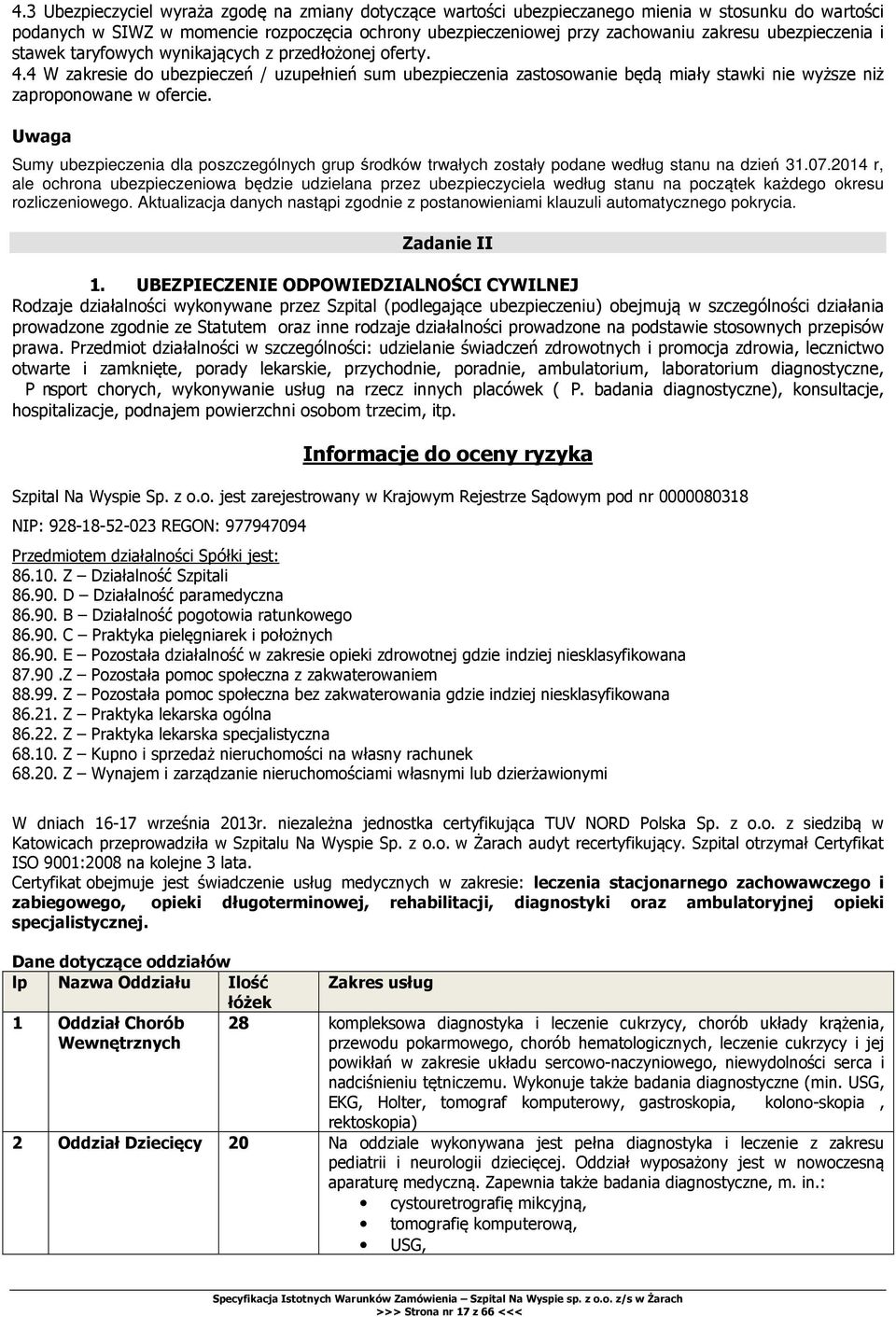 4.3 Ubezpieczyciel wyraża zgodę na zmiany dotyczące wartości ubezpieczanego mienia w stosunku do wartości podanych w SIWZ w momencie rozpoczęcia ochrony ubezpieczeniowej przy zachowaniu zakresu ubezpieczenia i stawek taryfowych wynikających z przedłożonej oferty.
4.4 W zakresie do ubezpieczeń / uzupełnień sum ubezpieczenia zastosowanie będą miały stawki nie wyższe niż zaproponowane w ofercie.

Uwaga
Sumy ubezpieczenia dla poszczególnych grup środków trwałych zostały podane według stanu na dzień 31.07.2014 r, ale ochrona ubezpieczeniowa będzie udzielana przez ubezpieczyciela według stanu na początek każdego okresu rozliczeniowego. Aktualizacja danych nastąpi zgodnie z postanowieniami klauzuli automatycznego pokrycia.

Zadanie II

1. UBEZPIECZENIE ODPOWIEDZIALNOŚCI CYWILNEJ
Rodzaje działalności wykonywane przez Szpital (podlegające ubezpieczeniu) obejmują w szczególności działania prowadzone zgodnie ze Statutem oraz inne rodzaje działalności prowadzone na podstawie stosownych przepisów prawa. Przedmiot działalności w szczególności: udzielanie świadczeń zdrowotnych i promocja zdrowia, lecznictwo otwarte i zamknięte, porady lekarskie, przychodnie, poradnie, ambulatorium, laboratorium diagnostyczne, P nsport chorych, wykonywanie usług na rzecz innych placówek ( P. badania diagnostyczne), konsultacje, hospitalizacje, podnajem powierzchni osobom trzecim, itp.

Informacje do oceny ryzyka

Szpital Na Wyspie Sp. z o.o. jest zarejestrowany w Krajowym Rejestrze Sądowym pod nr 0000080318
NIP: 928-18-52-023 REGON: 977947094

Przedmiotem działalności Spółki jest:
86.10. Z – Działalność Szpitali
86.90. D – Działalność paramedyczna
86.90. B – Działalność pogotowia ratunkowego
86.90. C – Praktyka pielęgniarek i położnych
86.90. E – Pozostała działalność w zakresie opieki zdrowotnej gdzie indziej niesklasyfikowana
87.90 .Z – Pozostała pomoc społeczna z zakwaterowaniem
88.99. Z – Pozostała pomoc społeczna bez zakwaterowania gdzie indziej niesklasyfikowana
86.21. Z – Praktyka lekarska ogólna
86.22. Z – Praktyka lekarska specjalistyczna
68.10. Z – Kupno i sprzedaż nieruchomości na własny rachunek
68.20. Z – Wynajem i zarządzanie nieruchomościami własnymi lub dzierżawionymi

W dniach 16-17 września 2013r. niezależna jednostka certyfikująca TUV NORD Polska Sp. z o.o. z siedzibą w Katowicach przeprowadziła w Szpitalu Na Wyspie Sp. z o.o. w Żarach audyt recertyfikujący. Szpital otrzymał Certyfikat ISO 9001:2008 na kolejne 3 lata.
Certyfikat obejmuje jest świadczenie usług medycznych w zakresie: leczenia stacjonarnego zachowawczego i zabiegowego, opieki długoterminowej, rehabilitacji, diagnostyki oraz ambulatoryjnej opieki specjalistycznej.

Dane dotyczące oddziałów

| lp | Nazwa Oddziału | Ilość łóżek | Zakres usług |
|---|---|---|---|
| 1 | Oddział Chorób Wewnętrznych | 28 | kompleksowa diagnostyka i leczenie cukrzycy, chorób układy krążenia, przewodu pokarmowego, chorób hematologicznych, leczenie cukrzycy i jej powikłań w zakresie układu sercowo-naczyniowego, niewydolności serca i nadciśnieniu tętniczemu. Wykonuje także badania diagnostyczne (min. USG, EKG, Holter, tomograf komputerowy, gastroskopia, kolono-skopia , rektoskopia) |
| 2 | Oddział Dziecięcy | 20 | Na oddziale wykonywana jest pełna diagnostyka i leczenie z zakresu pediatrii i neurologii dziecięcej. Oddział wyposażony jest w nowoczesną aparaturę medyczną. Zapewnia także badania diagnostyczne, m. in.: • cystouretrografię mikcyjną, • tomografię komputerową, • USG, |

Specyfikacja Istotnych Warunków Zamówienia – Szpital Na Wyspie sp. z o.o. z/s w Żarach
>>> Strona nr 17 z 66 <<<